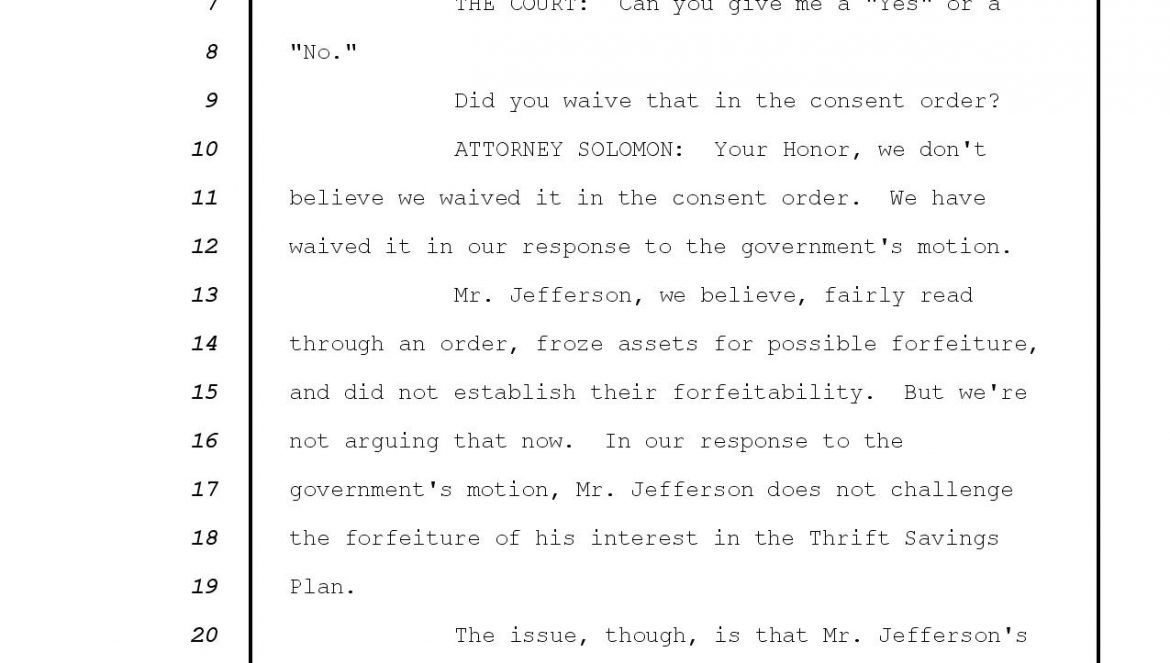 7 THE COURT: Can you give me a "Yes" or a
8 "No."
9 Did you waive that in the consent order?
10 ATTORNEY SOLOMON: Your Honor, we don't
11 believe we waived it in the consent order. We have
12 waived it in our response to the government's motion.
13 Mr. Jefferson, we believe, fairly read
14 through an order, froze assets for possible forfeiture,
15 and did not establish their forfeitability. But we're
16 not arguing that now. In our response to the
17 government's motion, Mr. Jefferson does not challenge
18 the forfeiture of his interest in the Thrift Savings
19 Plan.
20 The issue, though, is that Mr. Jefferson's